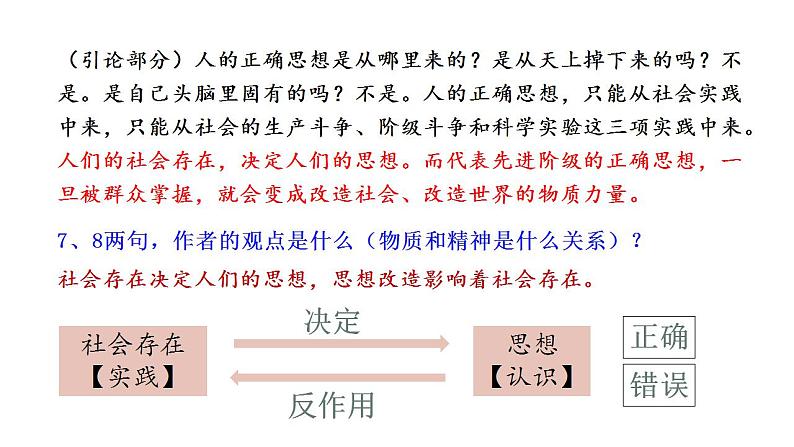 （引论部分）人的正确思想是从哪里来的？是从天上掉下来的吗？不是。是自己头脑里固有的吗？不是。人的正确思想，只能从社会实践中来，只能从社会的生产斗争、阶级斗争和科学实验这三项实践中来。人们的社会存在，决定人们的思想。而代表先进阶级的正确思想，一旦被群众掌握，就会变成改造社会、改造世界的物质力量。

7、8两句，作者的观点是什么（物质和精神是什么关系）？

社会存在决定人们的思想，思想改造影响着社会存在。

社会存在
【实践】

决定

反作用

思想
【认识】

正确

错误